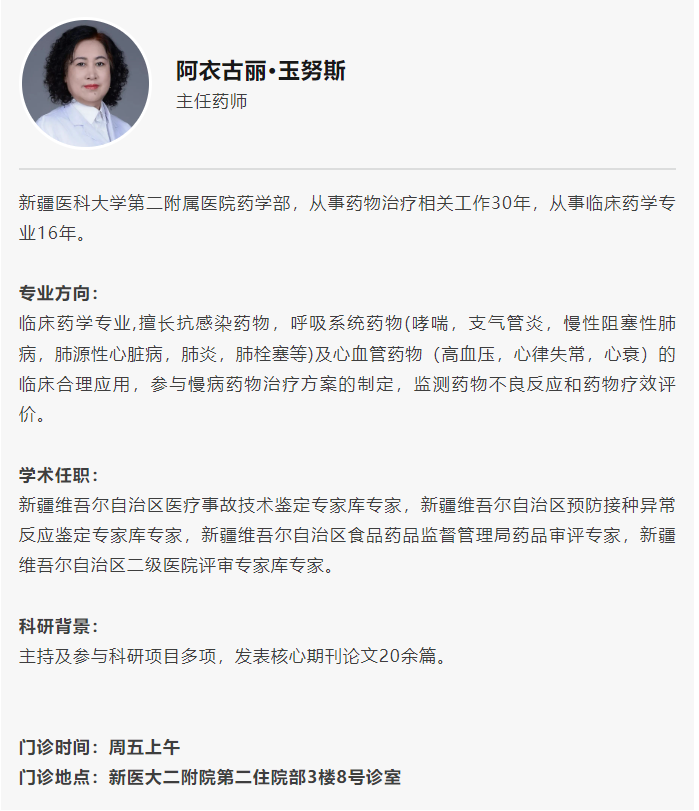 阿衣古丽•玉努斯
主任药师

新疆医科大学第二附属医院药学部，从事药物治疗相关工作30年，从事临床药学专业16年。

专业方向：
临床药学专业,擅长抗感染药物，呼吸系统药物(哮喘，支气管炎，慢性阻塞性肺病，肺源性心脏病，肺炎，肺栓塞等)及心血管药物（高血压，心律失常，心衰）的临床合理应用，参与慢病药物治疗方案的制定，监测药物不良反应和药物疗效评价。

学术任职：
新疆维吾尔自治区医疗事故技术鉴定专家库专家，新疆维吾尔自治区预防接种异常反应鉴定专家库专家，新疆维吾尔自治区食品药品监督管理局药品审评专家，新疆维吾尔自治区二级医院评审专家库专家。

科研背景：
主持及参与科研项目多项，发表核心期刊论文20余篇。

门诊时间：周五上午
门诊地点：新医大二附院第二住院部3楼8号诊室